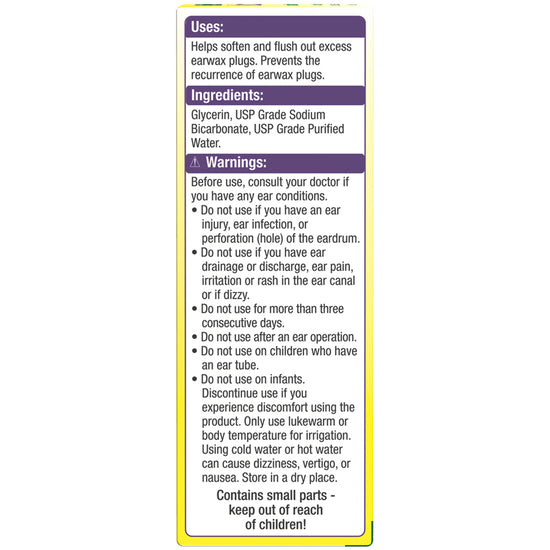 Uses:

Helps soften and flush out excess earwax plugs. Prevents the recurrence of earwax plugs.

Ingredients:

Glycerin, USP Grade Sodium Bicarbonate, USP Grade Purified Water.

⚠ Warnings:

Before use, consult your doctor if you have any ear conditions.
• Do not use if you have an ear injury, ear infection, or perforation (hole) of the eardrum.
• Do not use if you have ear drainage or discharge, ear pain, irritation or rash in the ear canal or if dizzy.
• Do not use for more than three consecutive days.
• Do not use after an ear operation.
• Do not use on children who have an ear tube.
• Do not use on infants.
Discontinue use if you experience discomfort using the product. Only use lukewarm or body temperature for irrigation. Using cold water or hot water can cause dizziness, vertigo, or nausea. Store in a dry place.

Contains small parts - keep out of reach of children!